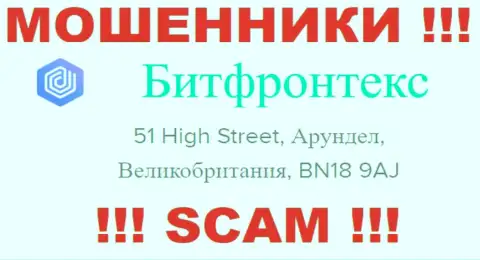 МОШЕННИКИ !!!

Битфронтекс

51 High Street, Арундел, Великобритания, BN18 9AJ

!!! SCAM !!!